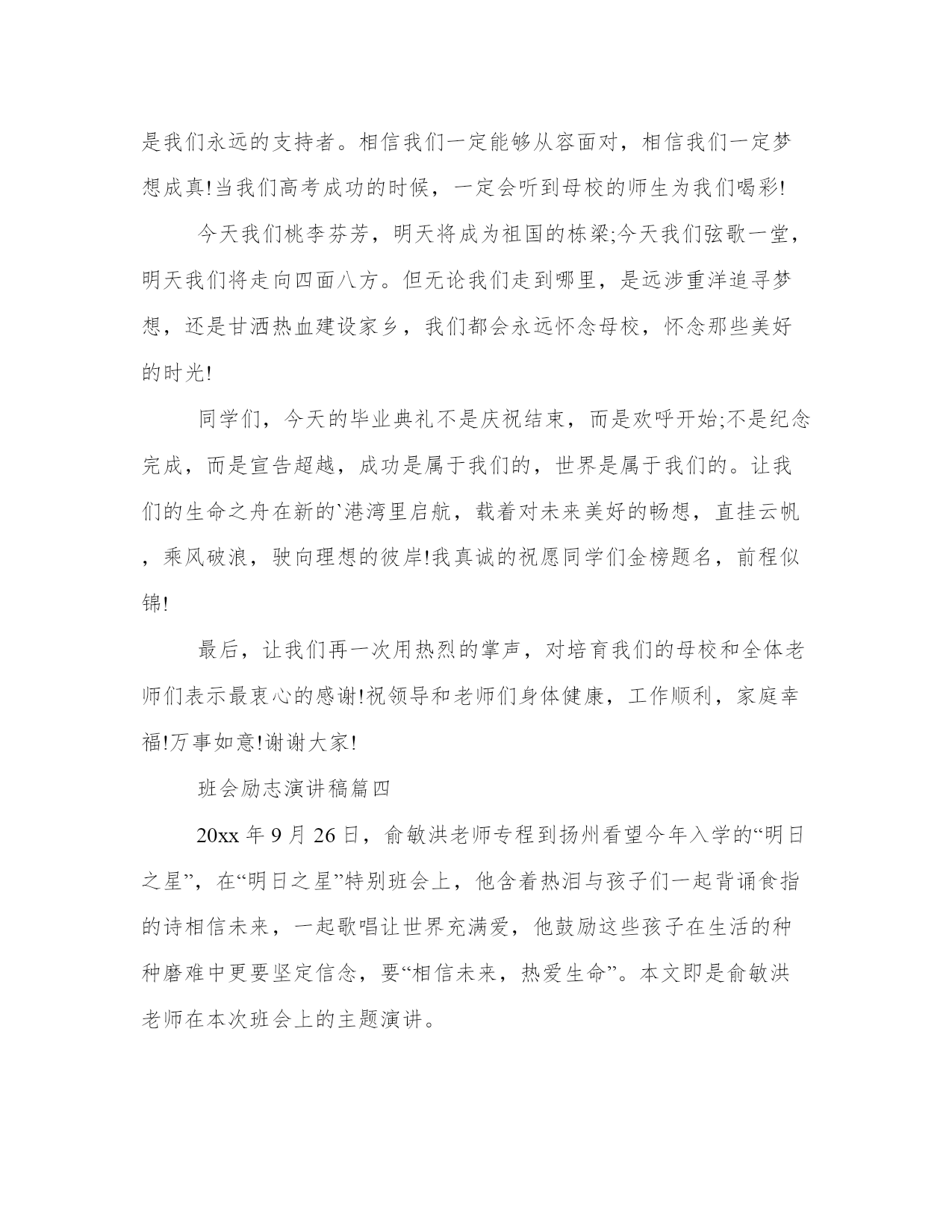 是我们永远的支持者。相信我们一定能够从容面对，相信我们一定梦想成真!当我们高考成功的时候，一定会听到母校的师生为我们喝彩!

今天我们桃李芬芳，明天将成为祖国的栋梁;今天我们弦歌一堂，明天我们将走向四面八方。但无论我们走到哪里，是远涉重洋追寻梦想，还是甘洒热血建设家乡，我们都会永远怀念母校，怀念那些美好的时光!

同学们，今天的毕业典礼不是庆祝结束，而是欢呼开始;不是纪念完成，而是宣告超越，成功是属于我们的，世界是属于我们的。让我们的生命之舟在新的`港湾里启航，载着对未来美好的畅想，直挂云帆，乘风破浪，驶向理想的彼岸!我真诚的祝愿同学们金榜题名，前程似锦!

最后，让我们再一次用热烈的掌声，对培育我们的母校和全体老师们表示最衷心的感谢!祝领导和老师们身体健康，工作顺利，家庭幸福!万事如意!谢谢大家!

班会励志演讲稿篇四

20xx 年 9 月 26 日，俞敏洪老师专程到扬州看望今年入学的“明日之星”，在“明日之星”特别班会上，他含着热泪与孩子们一起背诵食指的诗相信未来，一起歌唱让世界充满爱，他鼓励这些孩子在生活的种种磨难中更要坚定信念，要“相信未来，热爱生命”。本文即是俞敏洪老师在本次班会上的主题演讲。